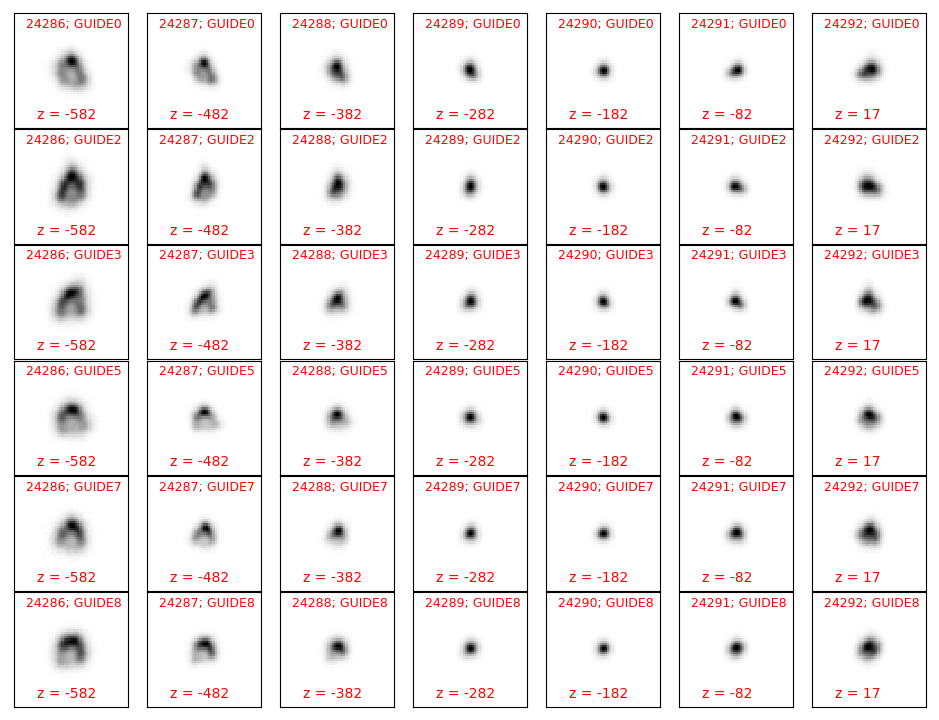 24286; GUIDE0
z = -582
24287; GUIDE0
z = -482
24288; GUIDE0
z = -382
24289; GUIDE0
z = -282
24290; GUIDE0
z = -182
24291; GUIDE0
z = -82
24292; GUIDE0
z = 17

24286; GUIDE2
z = -582
24287; GUIDE2
z = -482
24288; GUIDE2
z = -382
24289; GUIDE2
z = -282
24290; GUIDE2
z = -182
24291; GUIDE2
z = -82
24292; GUIDE2
z = 17

24286; GUIDE3
z = -582
24287; GUIDE3
z = -482
24288; GUIDE3
z = -382
24289; GUIDE3
z = -282
24290; GUIDE3
z = -182
24291; GUIDE3
z = -82
24292; GUIDE3
z = 17

24286; GUIDE5
z = -582
24287; GUIDE5
z = -482
24288; GUIDE5
z = -382
24289; GUIDE5
z = -282
24290; GUIDE5
z = -182
24291; GUIDE5
z = -82
24292; GUIDE5
z = 17

24286; GUIDE7
z = -582
24287; GUIDE7
z = -482
24288; GUIDE7
z = -382
24289; GUIDE7
z = -282
24290; GUIDE7
z = -182
24291; GUIDE7
z = -82
24292; GUIDE7
z = 17

24286; GUIDE8
z = -582
24287; GUIDE8
z = -482
24288; GUIDE8
z = -382
24289; GUIDE8
z = -282
24290; GUIDE8
z = -182
24291; GUIDE8
z = -82
24292; GUIDE8
z = 17